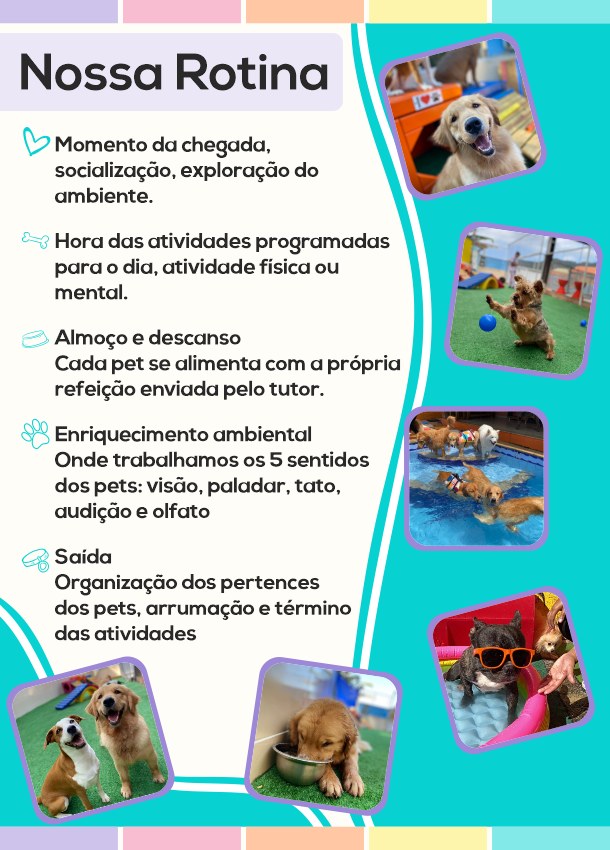 Nossa Rotina

Momento da chegada, socialização, exploração do ambiente.

Hora das atividades programadas para o dia, atividade física ou mental.

Almoço e descanso
Cada pet se alimenta com a própria refeição enviada pelo tutor.

Enriquecimento ambiental
Onde trabalhamos os 5 sentidos dos pets: visão, paladar, tato, audição e olfato

Saída
Organização dos pertences dos pets, arrumação e término das atividades